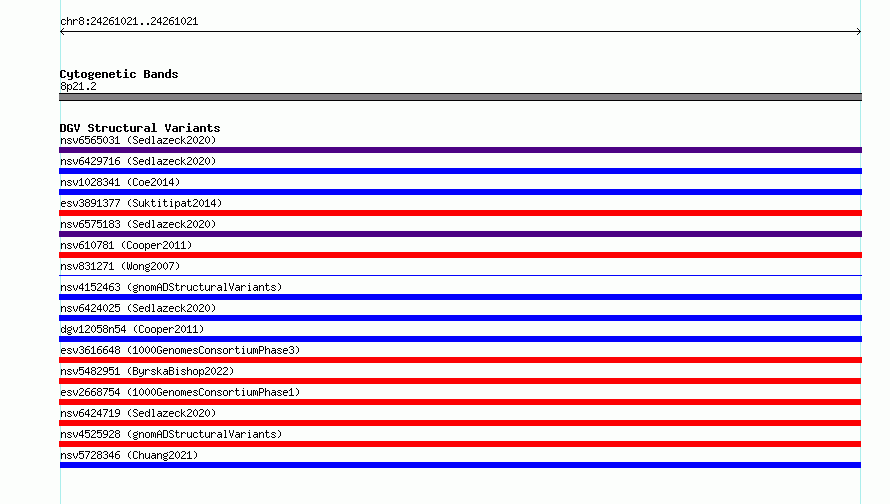 chr8:24261021..24261021

Cytogenetic Bands
8p21.2

DGV Structural Variants
nsv6565031 (Sedlazeck2020)
nsv6429716 (Sedlazeck2020)
nsv1028341 (Coe2014)
esv3891377 (Suktitipat2014)
nsv6575183 (Sedlazeck2020)
nsv610781 (Cooper2011)
nsv831271 (Wong2007)
nsv4152463 (gnomADStructuralVariants)
nsv6424025 (Sedlazeck2020)
dgv12058n54 (Cooper2011)
esv3616648 (1000GenomesConsortiumPhase3)
nsv5482951 (ByrskaBishop2022)
esv2668754 (1000GenomesConsortiumPhase1)
nsv6424719 (Sedlazeck2020)
nsv4525928 (gnomADStructuralVariants)
nsv5728346 (Chuang2021)